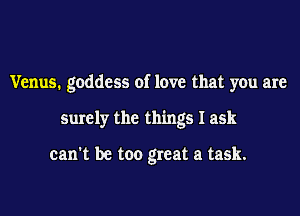 Venus, goddess of love that you are
surely the things I ask
can't be too great a task.